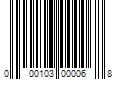 0 00103 00006 8